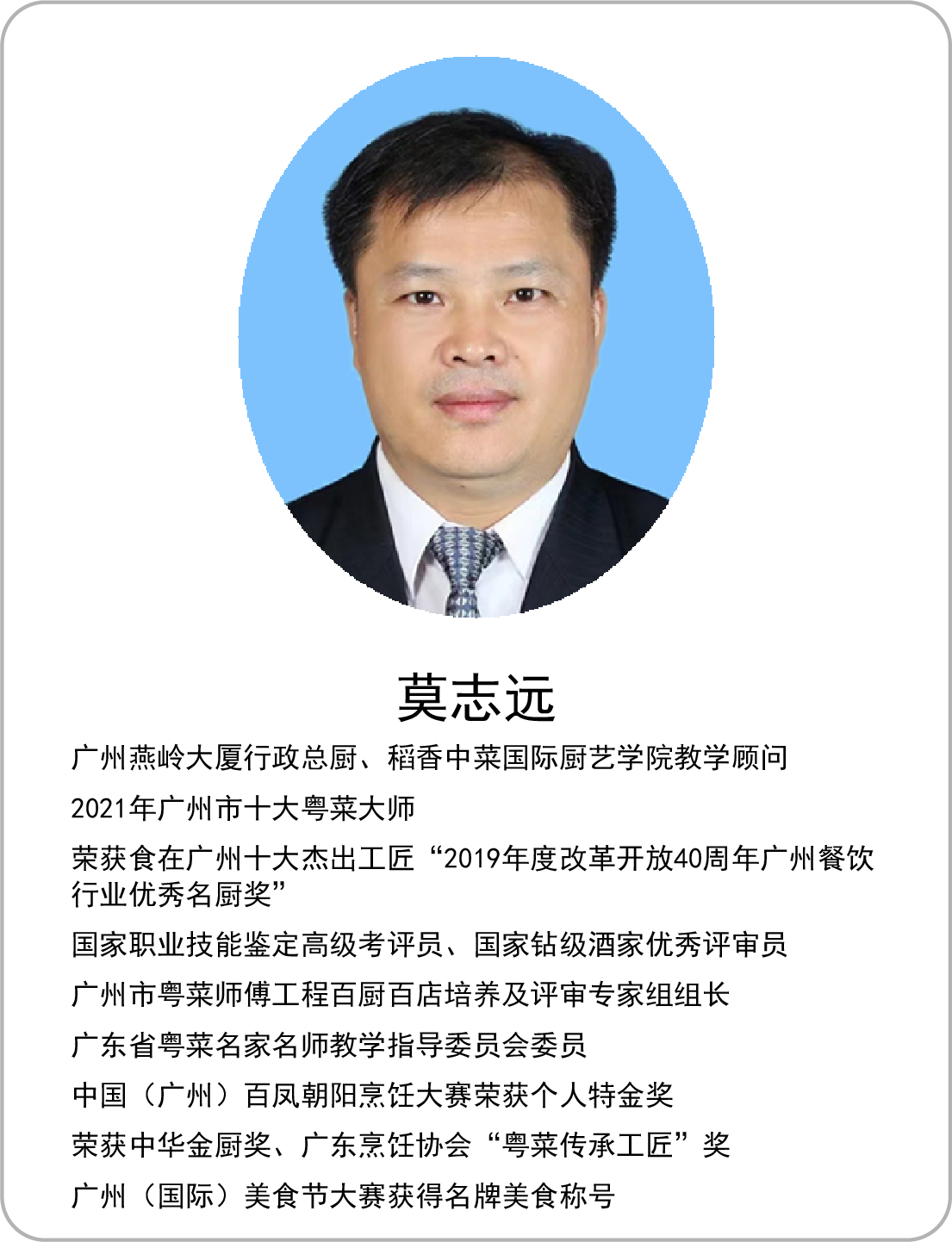 莫志远

广州燕岭大厦行政总厨、稻香中菜国际厨艺学院教学顾问

2021年广州市十大粤菜大师

荣获食在广州十大杰出工匠“2019年度改革开放40周年广州餐饮行业优秀名厨奖”

国家职业技能鉴定高级考评员、国家钻级酒家优秀评审员

广州市粤菜师傅工程百厨百店培养及评审专家组组长

广东省粤菜名家名师教学指导委员会委员

中国（广州）百凤朝阳烹饪大赛荣获个人特金奖

荣获中华金厨奖、广东烹饪协会“粤菜传承工匠”奖

广州（国际）美食节大赛获得名牌美食称号